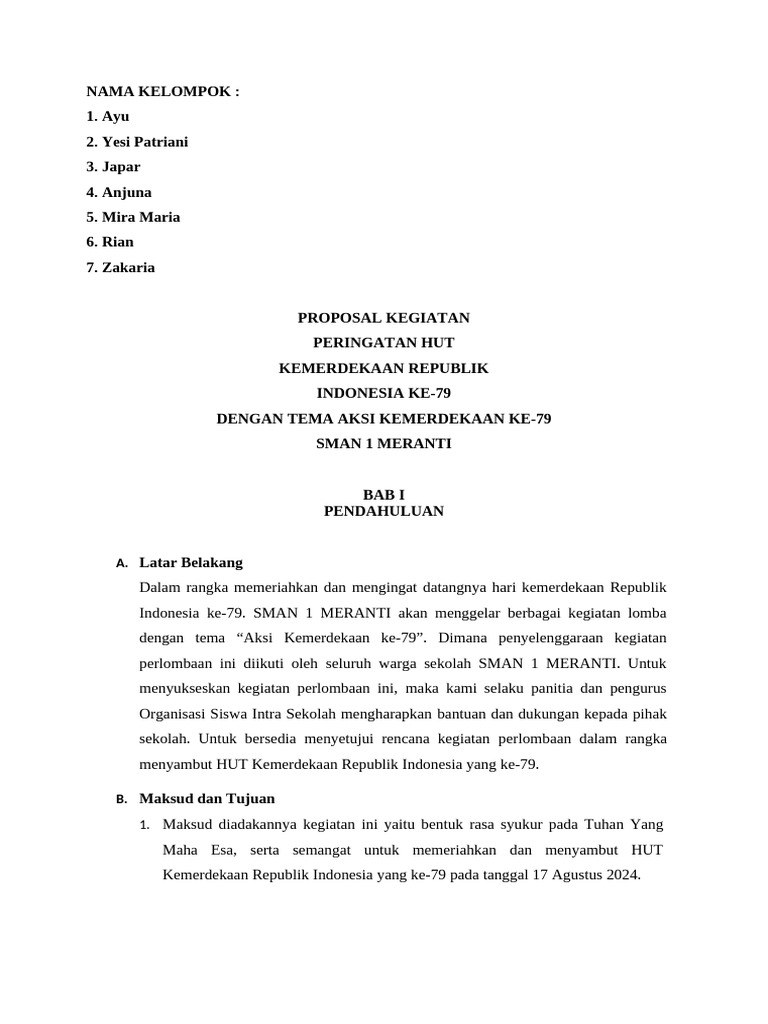 NAMA KELOMPOK :
1. Ayu
2. Yesi Patriani
3. Japar
4. Anjuna
5. Mira Maria
6. Rian
7. Zakaria

PROPOSAL KEGIATAN
PERINGATAN HUT
KEMERDEKAAN REPUBLIK
INDONESIA KE-79
DENGAN TEMA AKSI KEMERDEKAAN KE-79
SMAN 1 MERANTI

BAB I
PENDAHULUAN

A. Latar Belakang
Dalam rangka memeriahkan dan mengingat datangnya hari kemerdekaan Republik Indonesia ke-79. SMAN 1 MERANTI akan menggelar berbagai kegiatan lomba dengan tema “Aksi Kemerdekaan ke-79”. Dimana penyelenggaraan kegiatan perlombaan ini diikuti oleh seluruh warga sekolah SMAN 1 MERANTI. Untuk menyukseskan kegiatan perlombaan ini, maka kami selaku panitia dan pengurus Organisasi Siswa Intra Sekolah mengharapkan bantuan dan dukungan kepada pihak sekolah. Untuk bersedia menyetujui rencana kegiatan perlombaan dalam rangka menyambut HUT Kemerdekaan Republik Indonesia yang ke-79.

B. Maksud dan Tujuan
1. Maksud diadakannya kegiatan ini yaitu bentuk rasa syukur pada Tuhan Yang Maha Esa, serta semangat untuk memeriahkan dan menyambut HUT Kemerdekaan Republik Indonesia yang ke-79 pada tanggal 17 Agustus 2024.